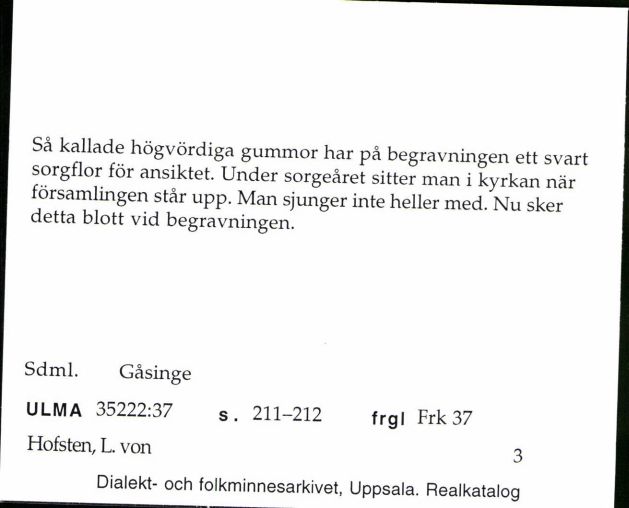 Så kallade högvördiga gummor har på begravningen ett svart sorgflor för ansiktet. Under sorgeåret sitter man i kyrkan när församlingen står upp. Man sjunger inte heller med. Nu sker detta blott vid begravningen.

Sdml. Gåsinge

ULMA 35222:37 s. 211–212 frgl Frk 37

Hofsten, L. von

3

Dialekt- och folkminnesarkivet, Uppsala. Realkatalog